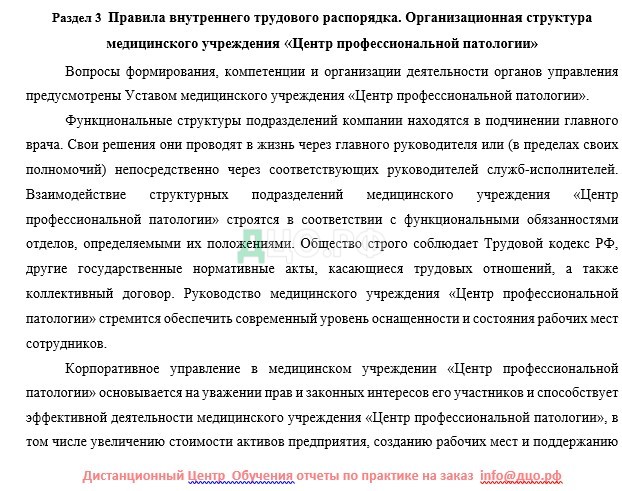 Раздел 3 Правила внутреннего трудового распорядка. Организационная структура медицинского учреждения «Центр профессиональной патологии»

Вопросы формирования, компетенции и организации деятельности органов управления предусмотрены Уставом медицинского учреждения «Центр профессиональной патологии».

Функциональные структуры подразделений компании находятся в подчинении главного врача. Свои решения они проводят в жизнь через главного руководителя или (в пределах своих полномочий) непосредственно через соответствующих руководителей служб-исполнителей. Взаимодействие структурных подразделений медицинского учреждения «Центр профессиональной патологии» строятся в соответствии с функциональными обязанностями отделов, определяемыми их положениями. Общество строго соблюдает Трудовой кодекс РФ, другие государственные нормативные акты, касающиеся трудовых отношений, а также коллективный договор. Руководство медицинского учреждения «Центр профессиональной патологии» стремится обеспечить современный уровень оснащенности и состояния рабочих мест сотрудников.

Корпоративное управление в медицинском учреждении «Центр профессиональной патологии» основывается на уважении прав и законных интересов его участников и способствует эффективной деятельности медицинского учреждения «Центр профессиональной патологии», в том числе увеличению стоимости активов предприятия, созданию рабочих мест и поддержанию

ДЦО.РФ

Дистанционный Центр Обучения отчеты по практике на заказ info@дцо.рф